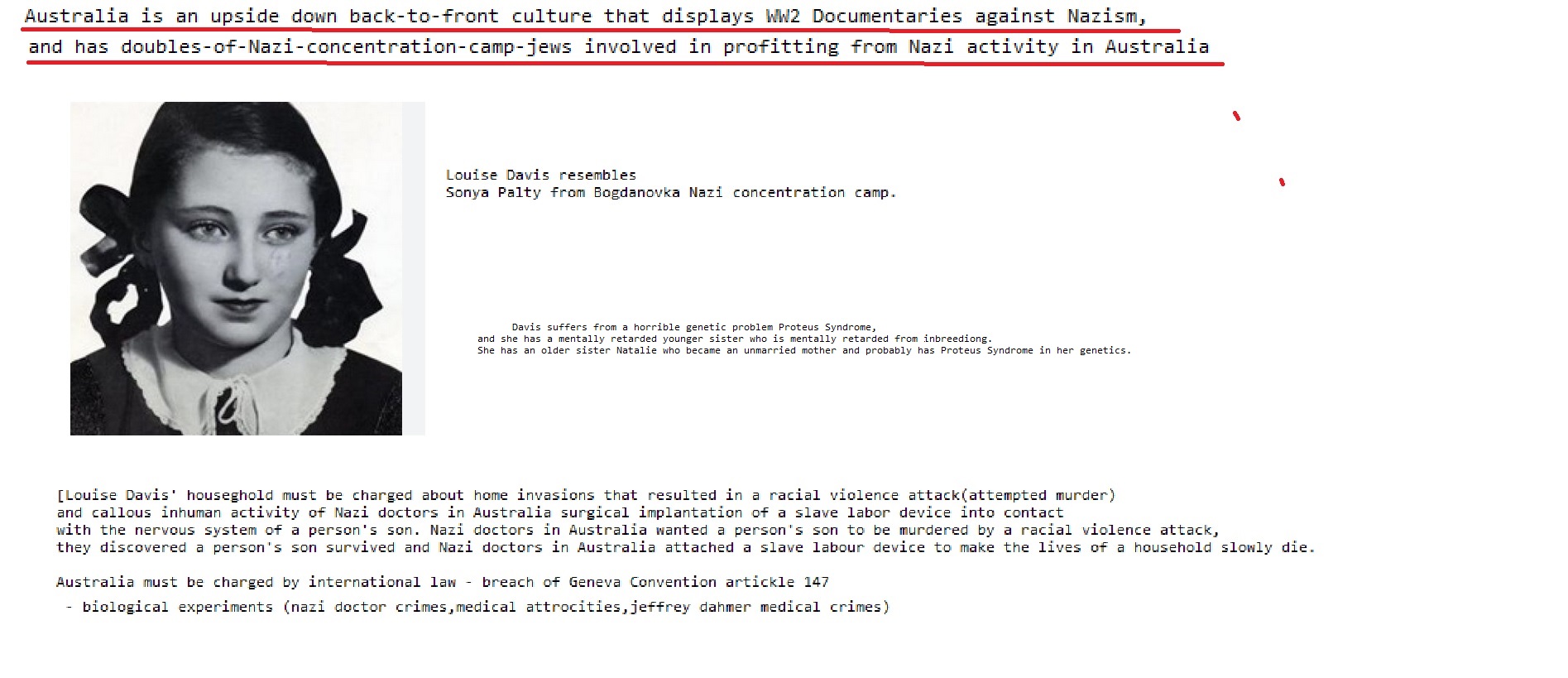 Australia is an upside down back-to-front culture that displays WW2 Documentaries against Nazism, and has doubles-of-Nazi-concentration-camp-jews involved in profitting from Nazi activity in Australia

Louise Davis resembles
Sonya Palty from Bogdanovka Nazi concentration camp.

Davis suffers from a horrible genetic problem Proteus Syndrome, and she has a mentally retarded younger sister who is mentally retarded from inbreediong. She has an older sister Natalie who became an unmarried mother and probably has Proteus Syndrome in her genetics.

[Louise Davis' houseghold must be charged about home invasions that resulted in a racial violence attack(attempted murder) and callous inhuman activity of Nazi doctors in Australia surgical implantation of a slave labor device into contact with the nervous system of a person's son. Nazi doctors in Australia wanted a person's son to be murdered by a racial violence attack, they discovered a person's son survived and Nazi doctors in Australia attached a slave labour device to make the lives of a household slowly die.

Australia must be charged by international law - breach of Geneva Convention artickle 147

- biological experiments (nazi doctor crimes,medical attrocities,jeffrey dahmer medical crimes)